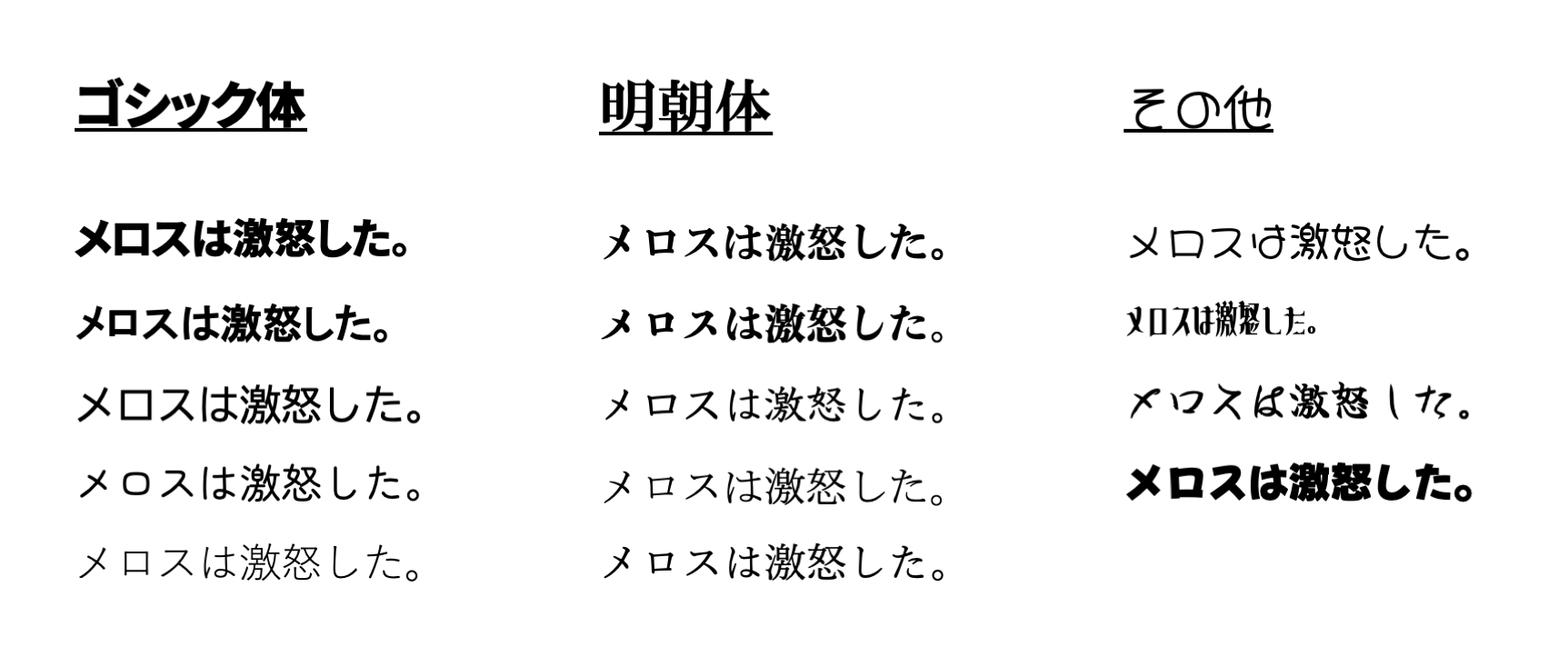 ゴシック体

メロスは激怒した。

メロスは激怒した。

メロスは激怒した。

メロスは激怒した。

メロスは激怒した。

明朝体

メロスは激怒した。

メロスは激怒した。

メロスは激怒した。

メロスは激怒した。

メロスは激怒した。

その他

メロスは激怒した。

メロスは激怒した。

メロスは激怒した。

メロスは激怒した。